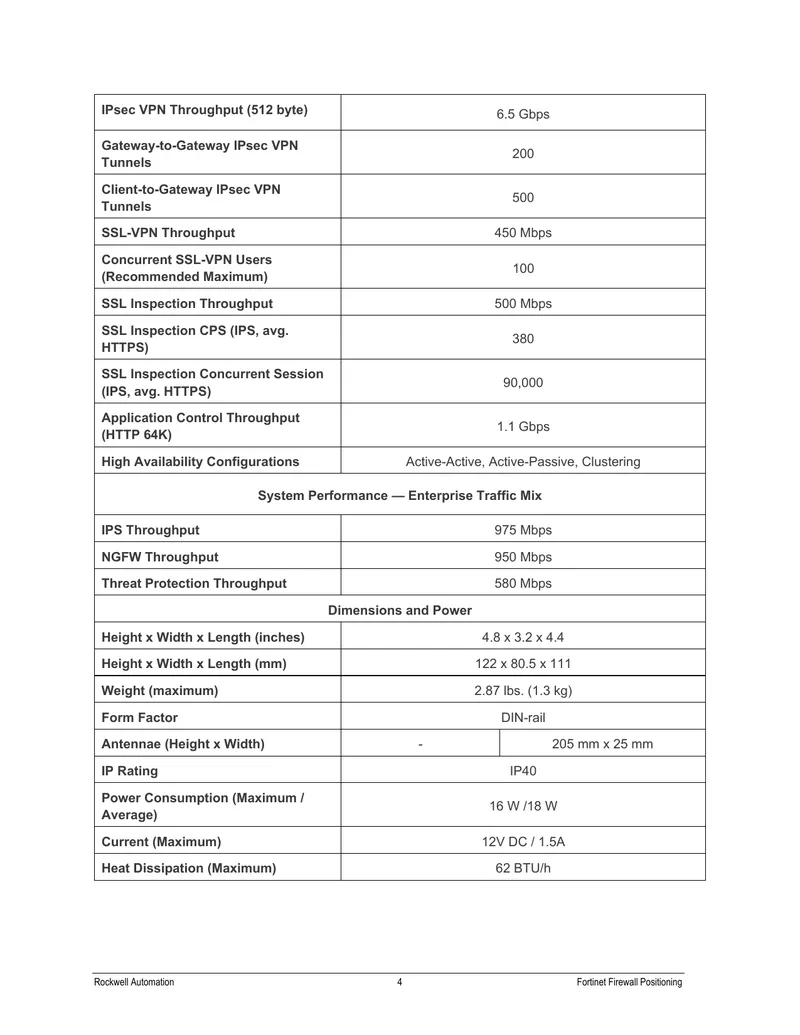 | IPsec VPN Throughput (512 byte) | 6.5 Gbps | |
|---|---|---|
| Gateway-to-Gateway IPsec VPN Tunnels | 200 | |
| Client-to-Gateway IPsec VPN Tunnels | 500 | |
| SSL-VPN Throughput | 450 Mbps | |
| Concurrent SSL-VPN Users (Recommended Maximum) | 100 | |
| SSL Inspection Throughput | 500 Mbps | |
| SSL Inspection CPS (IPS, avg. HTTPS) | 380 | |
| SSL Inspection Concurrent Session (IPS, avg. HTTPS) | 90,000 | |
| Application Control Throughput (HTTP 64K) | 1.1 Gbps | |
| High Availability Configurations | Active-Active, Active-Passive, Clustering | |
| System Performance — Enterprise Traffic Mix | | |
| IPS Throughput | 975 Mbps | |
| NGFW Throughput | 950 Mbps | |
| Threat Protection Throughput | 580 Mbps | |
| Dimensions and Power | | |
| Height x Width x Length (inches) | 4.8 x 3.2 x 4.4 | |
| Height x Width x Length (mm) | 122 x 80.5 x 111 | |
| Weight (maximum) | 2.87 lbs. (1.3 kg) | |
| Form Factor | DIN-rail | |
| Antennae (Height x Width) | - | 205 mm x 25 mm |
| IP Rating | IP40 | |
| Power Consumption (Maximum / Average) | 16 W /18 W | |
| Current (Maximum) | 12V DC / 1.5A | |
| Heat Dissipation (Maximum) | 62 BTU/h | |

Rockwell Automation 4 Fortinet Firewall Positioning